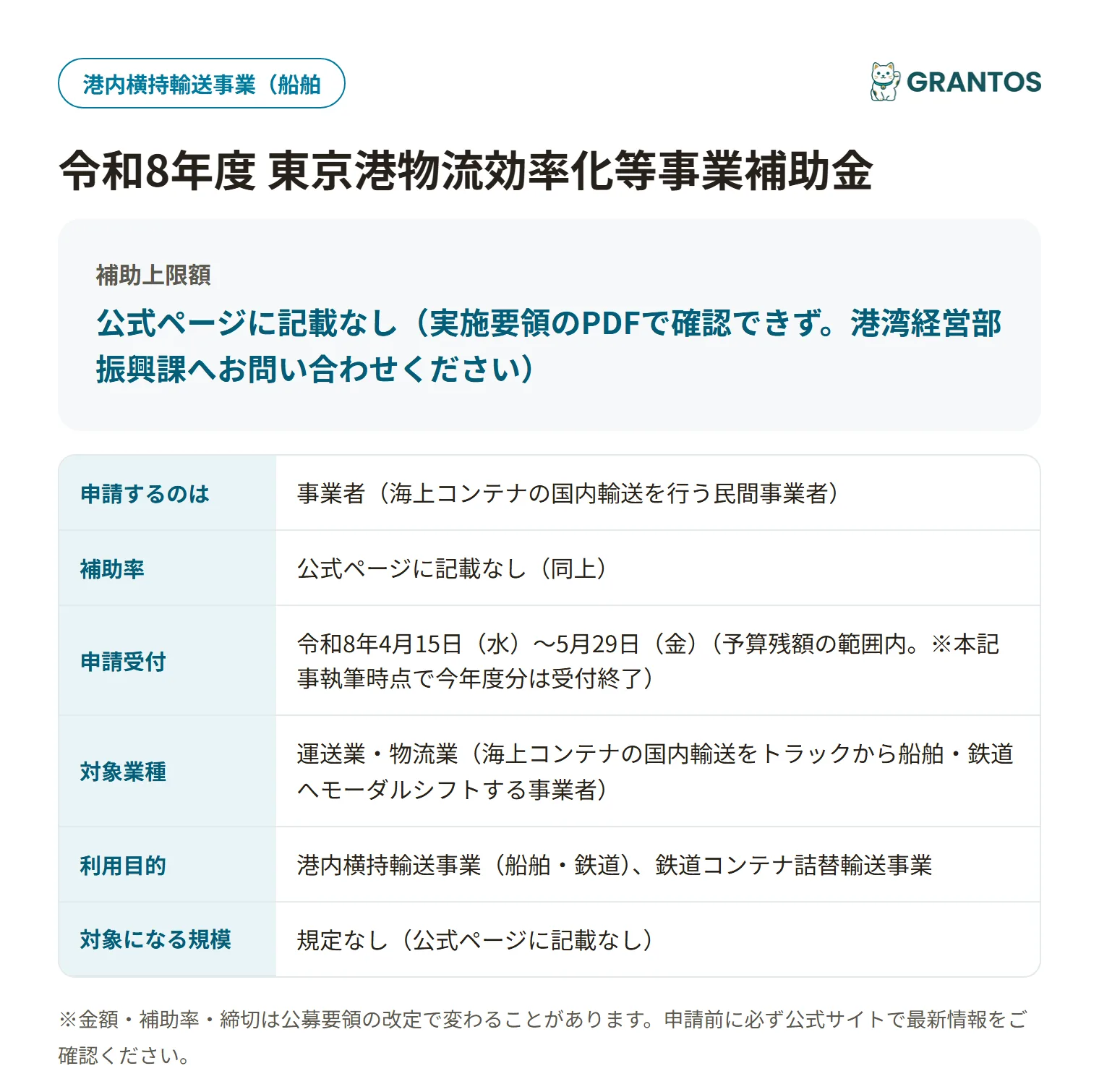 港内横持輸送事業（船舶

GRANTOS

令和8年度 東京港物流効率化等事業補助金

補助上限額

公式ページに記載なし（実施要領のPDFで確認できず。港湾経営部振興課へお問い合わせください）

| 申請するのは | 事業者（海上コンテナの国内輸送を行う民間事業者） |
|---|---|
| 補助率 | 公式ページに記載なし（同上） |
| 申請受付 | 令和8年4月15日（水）〜5月29日（金）（予算残額の範囲内。※本記事執筆時点で今年度分は受付終了） |
| 対象業種 | 運送業・物流業（海上コンテナの国内輸送をトラックから船舶・鉄道へモーダルシフトする事業者） |
| 利用目的 | 港内横持輸送事業（船舶・鉄道）、鉄道コンテナ詰替輸送事業 |
| 対象になる規模 | 規定なし（公式ページに記載なし） |

※金額・補助率・締切は公募要領の改定で変わることがあります。申請前に必ず公式サイトで最新情報をご確認ください。